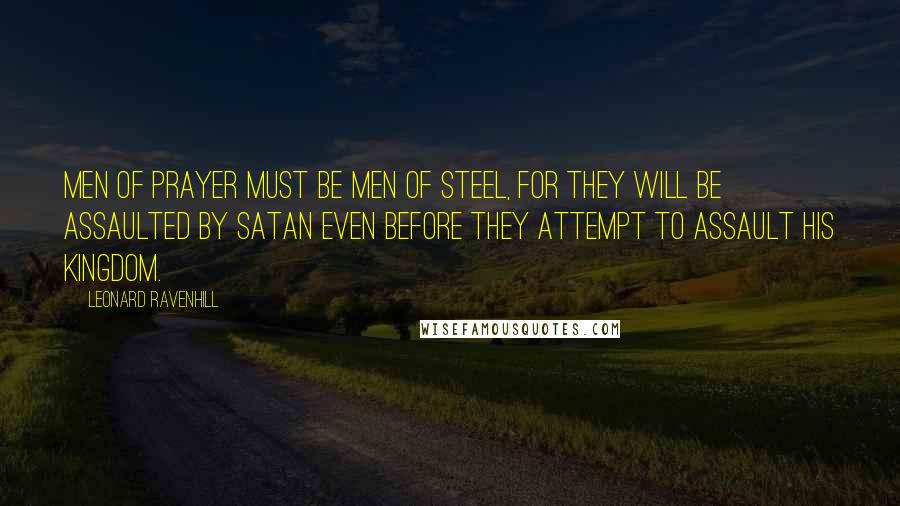 MEN OF PRAYER MUST BE MEN OF STEEL, FOR THEY WILL BE ASSAULTED BY SATAN EVEN BEFORE THEY ATTEMPT TO ASSAULT HIS KINGDOM.

LEONARD RAVENHILL

WISEFAMOUSQUOTES.COM